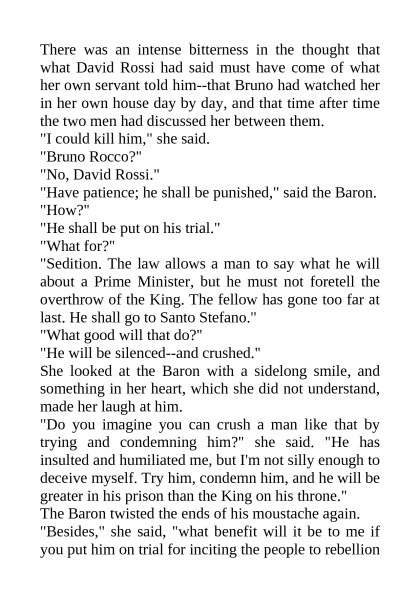 There was an intense bitterness in the thought that what David Rossi had said must have come of what her own servant told him--that Bruno had watched her in her own house day by day, and that time after time the two men had discussed her between them.

"I could kill him," she said.

"Bruno Rocco?"

"No, David Rossi."

"Have patience; he shall be punished," said the Baron.

"How?"

"He shall be put on his trial."

"What for?"

"Sedition. The law allows a man to say what he will about a Prime Minister, but he must not foretell the overthrow of the King. The fellow has gone too far at last. He shall go to Santo Stefano."

"What good will that do?"

"He will be silenced--and crushed."

She looked at the Baron with a sidelong smile, and something in her heart, which she did not understand, made her laugh at him.

"Do you imagine you can crush a man like that by trying and condemning him?" she said. "He has insulted and humiliated me, but I'm not silly enough to deceive myself. Try him, condemn him, and he will be greater in his prison than the King on his throne."

The Baron twisted the ends of his moustache again.

"Besides," she said, "what benefit will it be to me if you put him on trial for inciting the people to rebellion